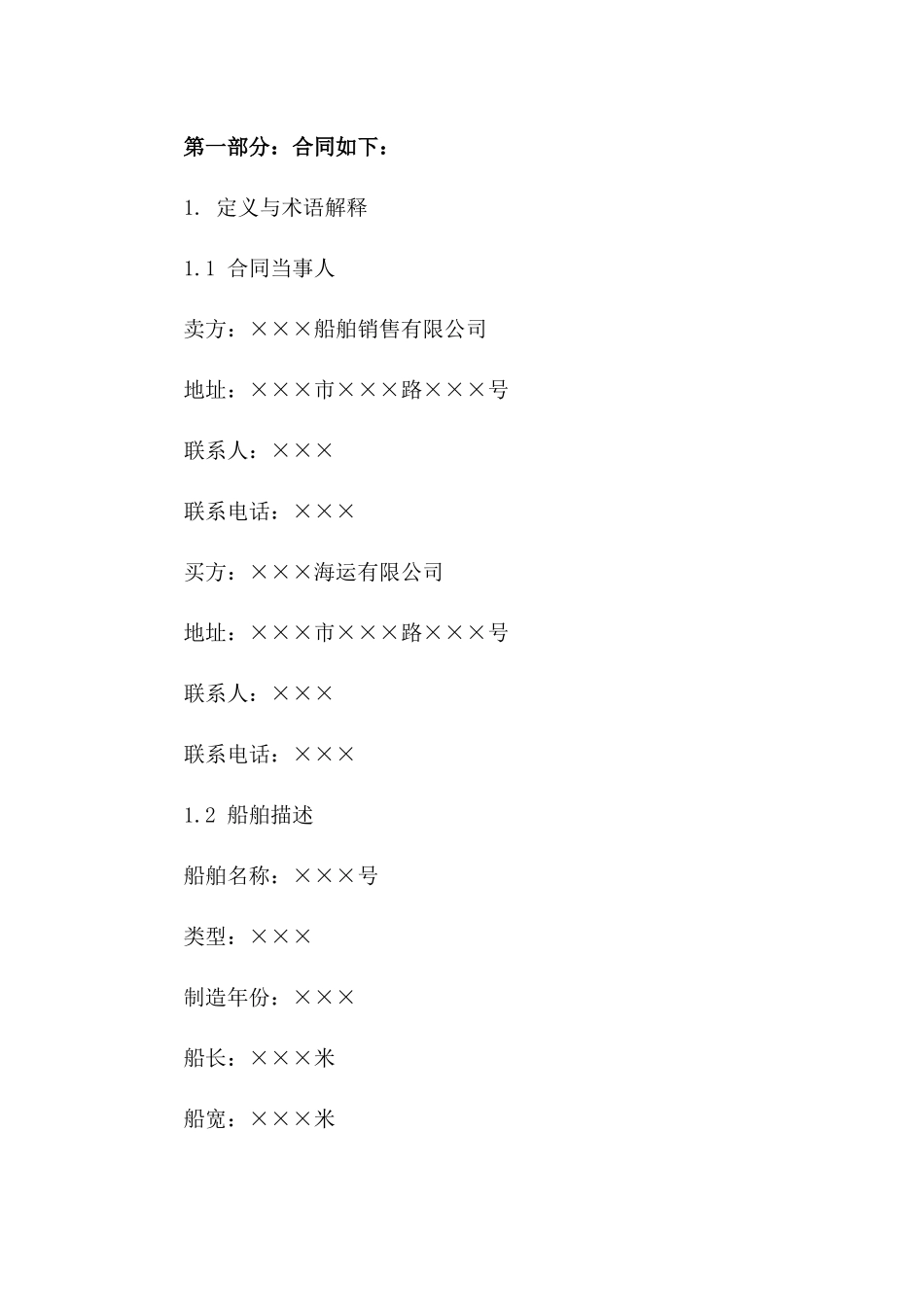 第一部分：合同如下：

1. 定义与术语解释

1.1 合同当事人

卖方：×××船舶销售有限公司

地址：×××市×××路×××号

联系人：×××

联系电话：×××

买方：×××海运有限公司

地址：×××市×××路×××号

联系人：×××

联系电话：×××

1.2 船舶描述

船舶名称：×××号

类型：×××

制造年份：×××

船长：×××米

船宽：×××米